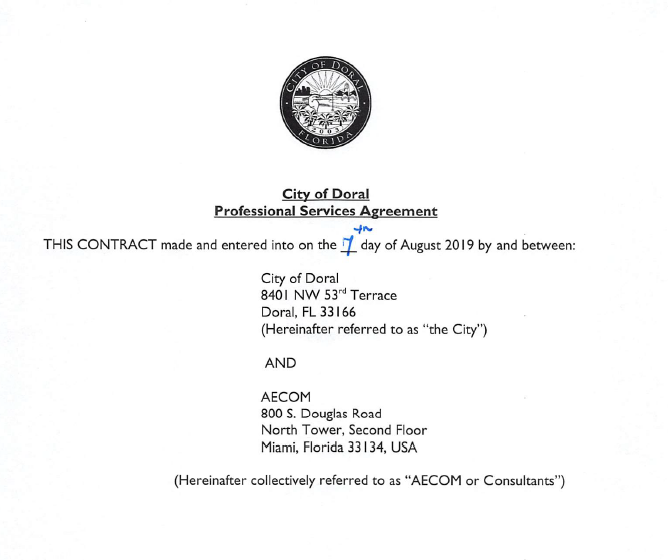 CITY OF DORAL
2003
FLORIDA

City of Doral
Professional Services Agreement

THIS CONTRACT made and entered into on the 7th day of August 2019 by and between:

City of Doral
8401 NW 53rd Terrace
Doral, FL 33166
(Hereinafter referred to as "the City")

AND

AECOM
800 S. Douglas Road
North Tower, Second Floor
Miami, Florida 33134, USA

(Hereinafter collectively referred to as "AECOM or Consultants")